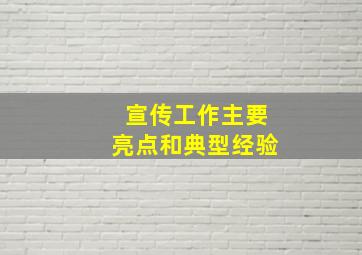 宣传工作主要
亮点和典型经验